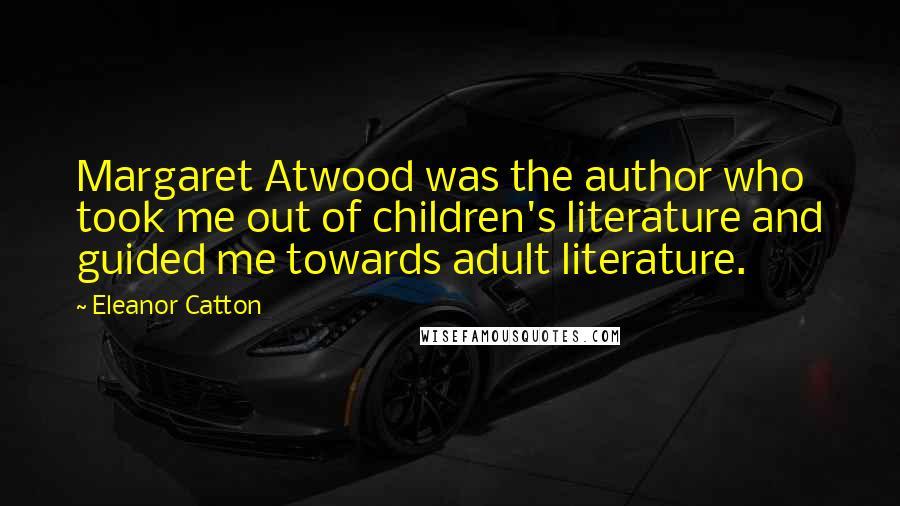 Margaret Atwood was the author who took me out of children's literature and guided me towards adult literature.

~ Eleanor Catton

WISEFAMOUSQUOTES.COM